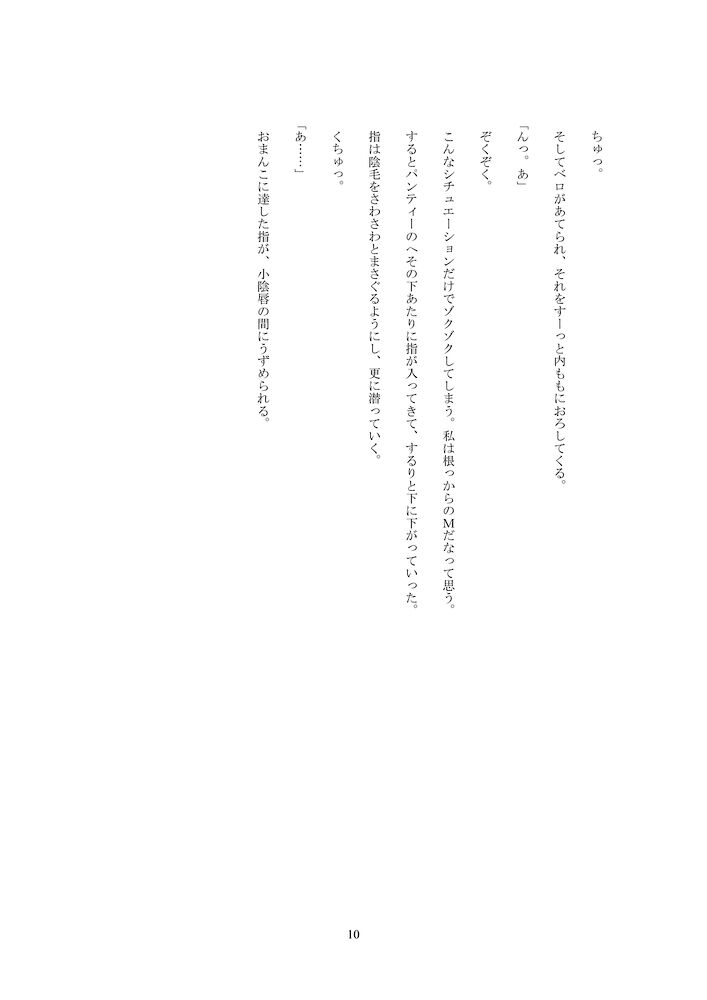 ちゅっ。

そしてベロがあてられ、それをすーっと内ももにおろしてくる。

「んっ。あ」

ぞくぞく。

こんなシチュエーションだけでゾクゾクしてしまう。私は根っからのMだなって思う。

するとパンティーのへその下あたりに指が入ってきて、するりと下に下がっていった。

指は陰毛をさわさわとまさぐるようにし、更に潜っていく。

くちゅっ。

「あ……」

おまんこに達した指が、小陰唇の間にうずめられる。

10